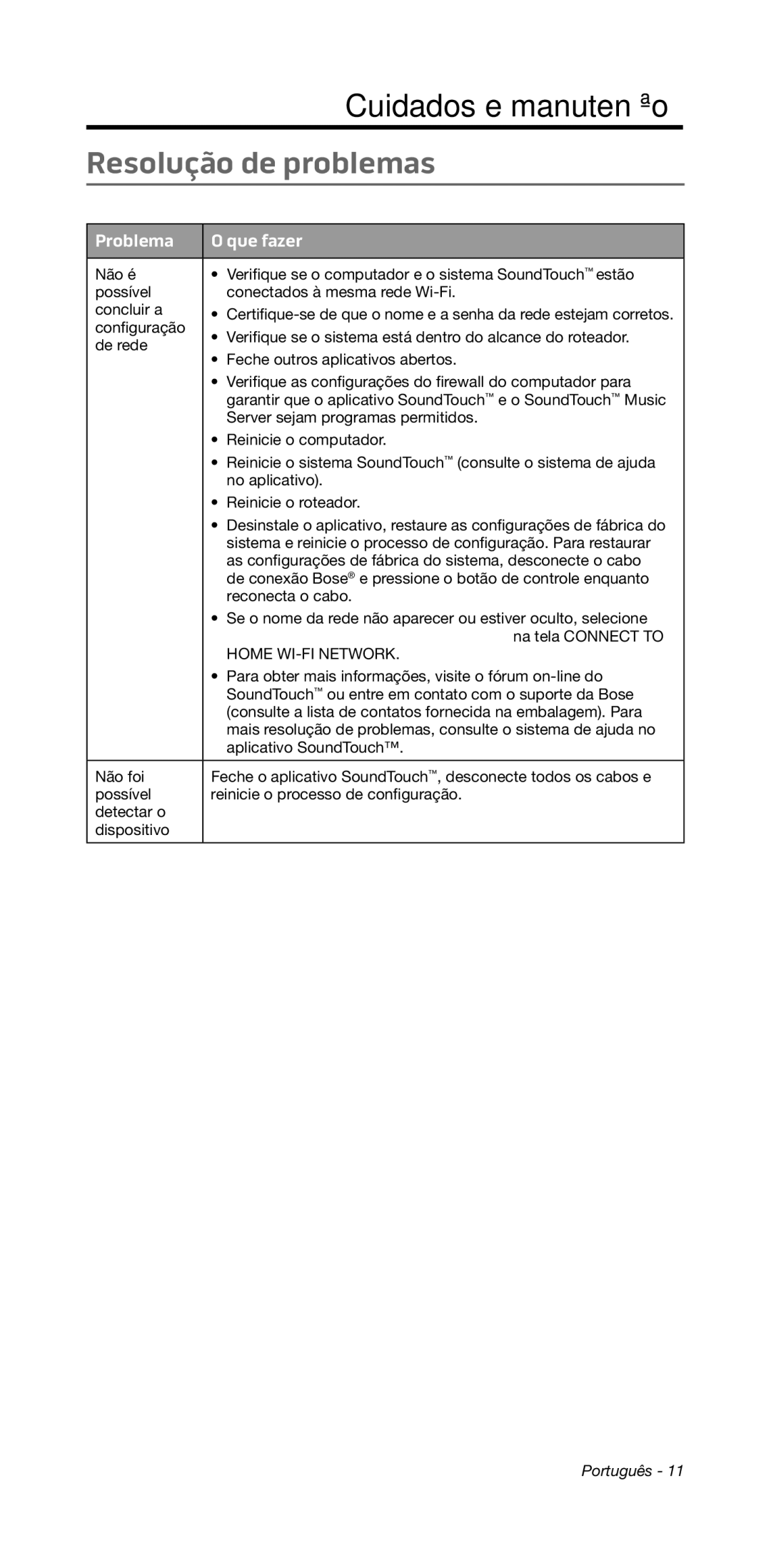 Cuidados e manuten ªo

Resolução de problemas

| Problema | O que fazer |
|---|---|
| Não é possível concluir a configuração de rede | • Verifique se o computador e o sistema SoundTouch™ estão conectados à mesma rede Wi-Fi. • Certifique-se de que o nome e a senha da rede estejam corretos. • Verifique se o sistema está dentro do alcance do roteador. • Feche outros aplicativos abertos. • Verifique as configurações do firewall do computador para garantir que o aplicativo SoundTouch™ e o SoundTouch™ Music Server sejam programas permitidos. • Reinicie o computador. • Reinicie o sistema SoundTouch™ (consulte o sistema de ajuda no aplicativo). • Reinicie o roteador. • Desinstale o aplicativo, restaure as configurações de fábrica do sistema e reinicie o processo de configuração. Para restaurar as configurações de fábrica do sistema, desconecte o cabo de conexão Bose® e pressione o botão de controle enquanto reconecta o cabo. • Se o nome da rede não aparecer ou estiver oculto, selecione na tela CONNECT TO HOME WI-FI NETWORK. • Para obter mais informações, visite o fórum on-line do SoundTouch™ ou entre em contato com o suporte da Bose (consulte a lista de contatos fornecida na embalagem). Para mais resolução de problemas, consulte o sistema de ajuda no aplicativo SoundTouch™. |
| Não foi possível detectar o dispositivo | Feche o aplicativo SoundTouch™, desconecte todos os cabos e reinicie o processo de configuração. |

Português - 11